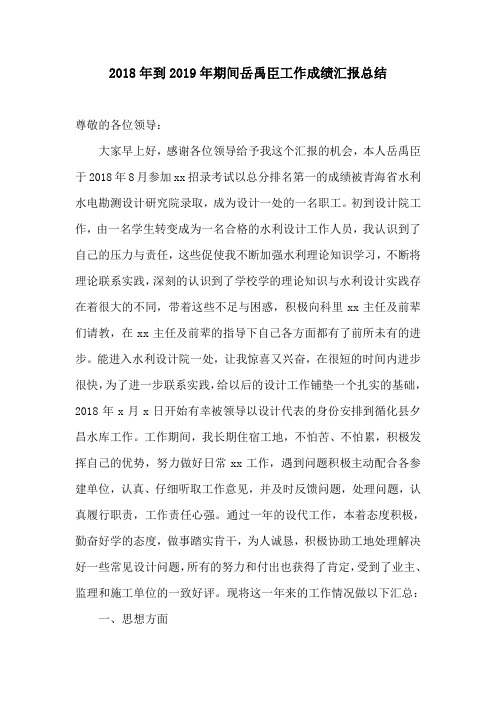 2018年到2019年期间岳禹臣工作成绩汇报总结

尊敬的各位领导：

大家早上好，感谢各位领导给予我这个汇报的机会，本人岳禹臣于2018年8月参加xx招录考试以总分排名第一的成绩被青海省水利水电勘测设计研究院录取，成为设计一处的一名职工。初到设计院工作，由一名学生转变成为一名合格的水利设计工作人员，我认识到了自己的压力与责任，这些促使我不断加强水利理论知识学习，不断将理论联系实践，深刻的认识到了学校学的理论知识与水利设计实践存在着很大的不同，带着这些不足与困惑，积极向科里xx主任及前辈们请教，在xx主任及前辈的指导下自己各方面都有了前所未有的进步。能进入水利设计院一处，让我惊喜又兴奋，在很短的时间内进步很快，为了进一步联系实践，给以后的设计工作铺垫一个扎实的基础，2018年x月x日开始有幸被领导以设计代表的身份安排到循化县夕昌水库工作。工作期间，我长期住宿工地，不怕苦、不怕累，积极发挥自己的优势，努力做好日常xx工作，遇到问题积极主动配合各参建单位，认真、仔细听取工作意见，并及时反馈问题，处理问题，认真履行职责，工作责任心强。通过一年的设代工作，本着态度积极，勤奋好学的态度，做事踏实肯干，为人诚恳，积极协助工地处理解决好一些常见设计问题，所有的努力和付出也获得了肯定，受到了业主、监理和施工单位的一致好评。现将这一年来的工作情况做以下汇总：

一、思想方面